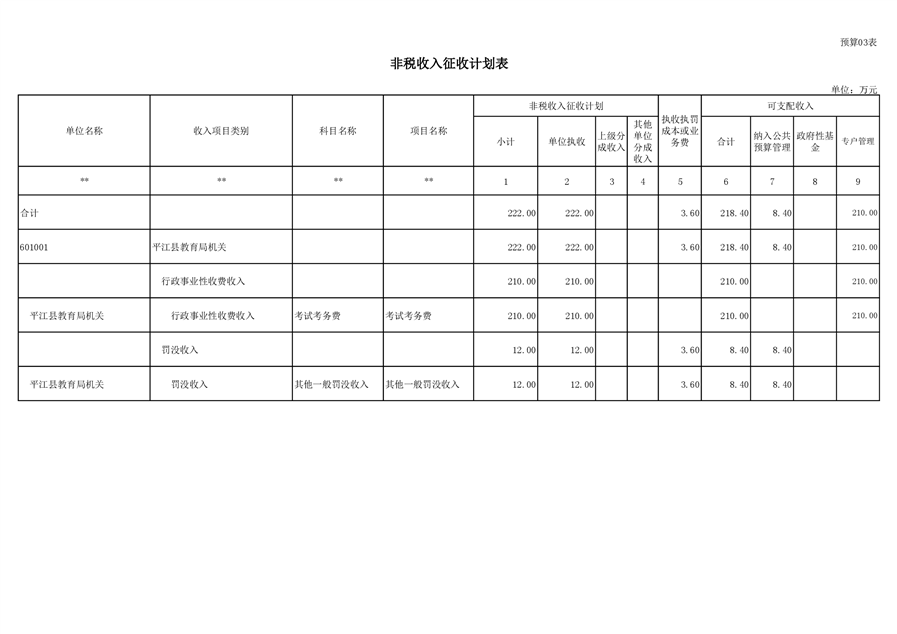 预算03表

非税收入征收计划表

单位：万元

| 单位名称 | 收入项目类别 | 科目名称 | 项目名称 | 非税收入征收计划 小计 | 非税收入征收计划 单位执收 | 非税收入征收计划 上级分成收入 | 非税收入征收计划 其他单位分成收入 | 执收执罚成本或业务费 | 可支配收入 合计 | 可支配收入 纳入公共预算管理 | 可支配收入 政府性基金 | 可支配收入 专户管理 |
|---|---|---|---|---|---|---|---|---|---|---|---|---|
| ** | ** | ** | ** | 1 | 2 | 3 | 4 | 5 | 6 | 7 | 8 | 9 |
| 合计 | | | | 222.00 | 222.00 | | | 3.60 | 218.40 | 8.40 | | 210.00 |
| 601001 | 平江县教育局机关 | | | 222.00 | 222.00 | | | 3.60 | 218.40 | 8.40 | | 210.00 |
| | 行政事业性收费收入 | | | 210.00 | 210.00 | | | | 210.00 | | | 210.00 |
| 平江县教育局机关 | 行政事业性收费收入 | 考试考务费 | 考试考务费 | 210.00 | 210.00 | | | | 210.00 | | | 210.00 |
| | 罚没收入 | | | 12.00 | 12.00 | | | 3.60 | 8.40 | 8.40 | | |
| 平江县教育局机关 | 罚没收入 | 其他一般罚没收入 | 其他一般罚没收入 | 12.00 | 12.00 | | | 3.60 | 8.40 | 8.40 | | |